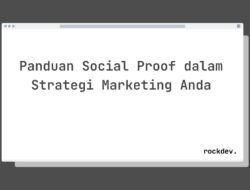 Panduan Social Proof dalam Strategi Marketing Anda

rockdev.